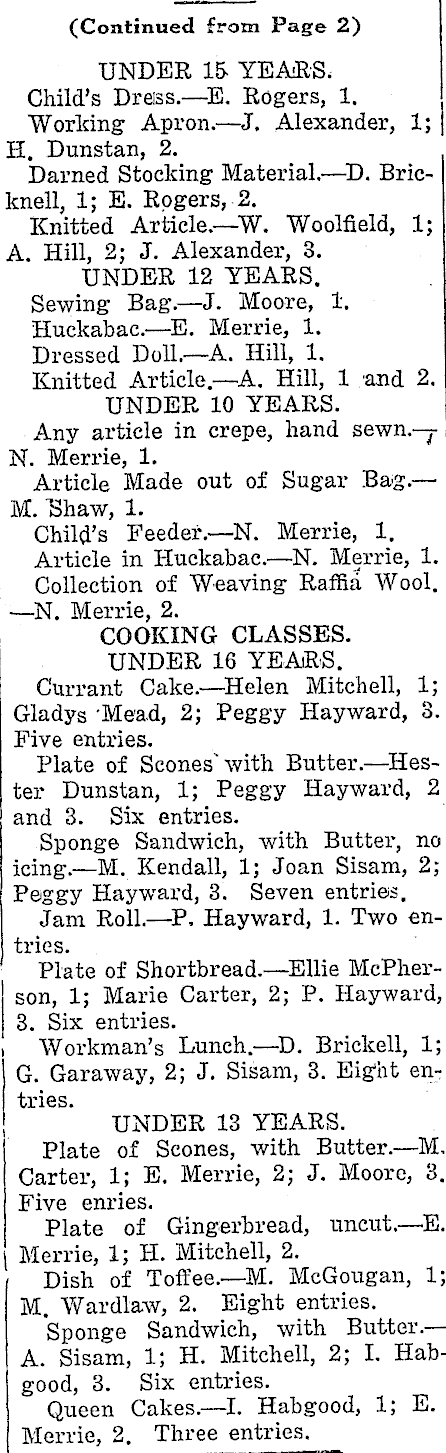 (Continued from Page 2)

UNDER 15 YEARS.

Child's Dress.—E. Rogers, 1.

Working Apron.—J. Alexander, 1; H. Dunstan, 2.

Darned Stocking Material.—D. Bricknell, 1; E. Rogers, 2.

Knitted Article.—W. Woolfield, 1; A. Hill, 2; J. Alexander, 3.

UNDER 12 YEARS.

Sewing Bag.—J. Moore, 1.

Huckabac.—E. Merrie, 1.

Dressed Doll.—A. Hill, 1.

Knitted Article.—A. Hill, 1 and 2.

UNDER 10 YEARS.

Any article in crepe, hand sewn.—N. Merrie, 1.

Article Made out of Sugar Bag.—M. Shaw, 1.

Child's Feeder.—N. Merrie, 1.

Article in Huckabac.—N. Merrie, 1.

Collection of Weaving Raffia Wool.—N. Merrie, 2.

COOKING CLASSES.

UNDER 16 YEARS.

Currant Cake.—Helen Mitchell, 1; Gladys Mead, 2; Peggy Hayward, 3. Five entries.

Plate of Scones with Butter.—Hester Dunstan, 1; Peggy Hayward, 2 and 3. Six entries.

Sponge Sandwich, with Butter, no icing.—M. Kendall, 1; Joan Sisam, 2; Peggy Hayward, 3. Seven entries.

Jam Roll.—P. Hayward, 1. Two entries.

Plate of Shortbread.—Ellie McPherson, 1; Marie Carter, 2; P. Hayward, 3. Six entries.

Workman's Lunch.—D. Brickell, 1; G. Garaway, 2; J. Sisam, 3. Eight entries.

UNDER 13 YEARS.

Plate of Scones, with Butter.—M. Carter, 1; E. Merrie, 2; J. Moore, 3. Five enries.

Plate of Gingerbread, uncut.—E. Merrie, 1; H. Mitchell, 2.

Dish of Toffee.—M. McGougan, 1; M. Wardlaw, 2. Eight entries.

Sponge Sandwich, with Butter.—A. Sisam, 1; H. Mitchell, 2; I. Habgood, 3. Six entries.

Queen Cakes.—I. Habgood, 1; E. Merrie, 2. Three entries.